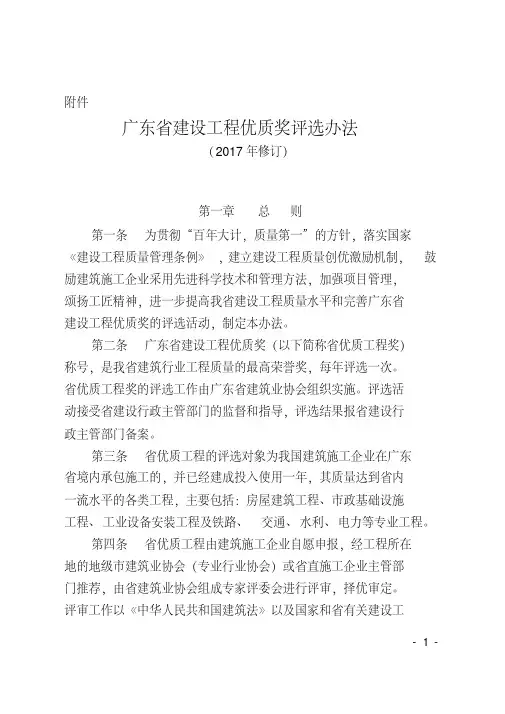 附件

广东省建设工程优质奖评选办法

（2017 年修订）

第一章　总　则

第一条　为贯彻“百年大计，质量第一”的方针，落实国家《建设工程质量管理条例》，建立建设工程质量创优激励机制，鼓励建筑施工企业采用先进科学技术和管理方法，加强项目管理，颂扬工匠精神，进一步提高我省建设工程质量水平和完善广东省建设工程优质奖的评选活动，制定本办法。

第二条　广东省建设工程优质奖（以下简称省优质工程奖）称号，是我省建筑行业工程质量的最高荣誉奖，每年评选一次。省优质工程奖的评选工作由广东省建筑业协会组织实施。评选活动接受省建设行政主管部门的监督和指导，评选结果报省建设行政主管部门备案。

第三条　省优质工程的评选对象为我国建筑施工企业在广东省境内承包施工的，并已经建成投入使用一年，其质量达到省内一流水平的各类工程，主要包括：房屋建筑工程、市政基础设施工程、工业设备安装工程及铁路、交通、水利、电力等专业工程。

第四条　省优质工程由建筑施工企业自愿申报，经工程所在地的地级市建筑业协会（专业行业协会）或省直施工企业主管部门推荐，由省建筑业协会组成专家评委会进行评审，择优审定。评审工作以《中华人民共和国建筑法》以及国家和省有关建设工

- 1 -